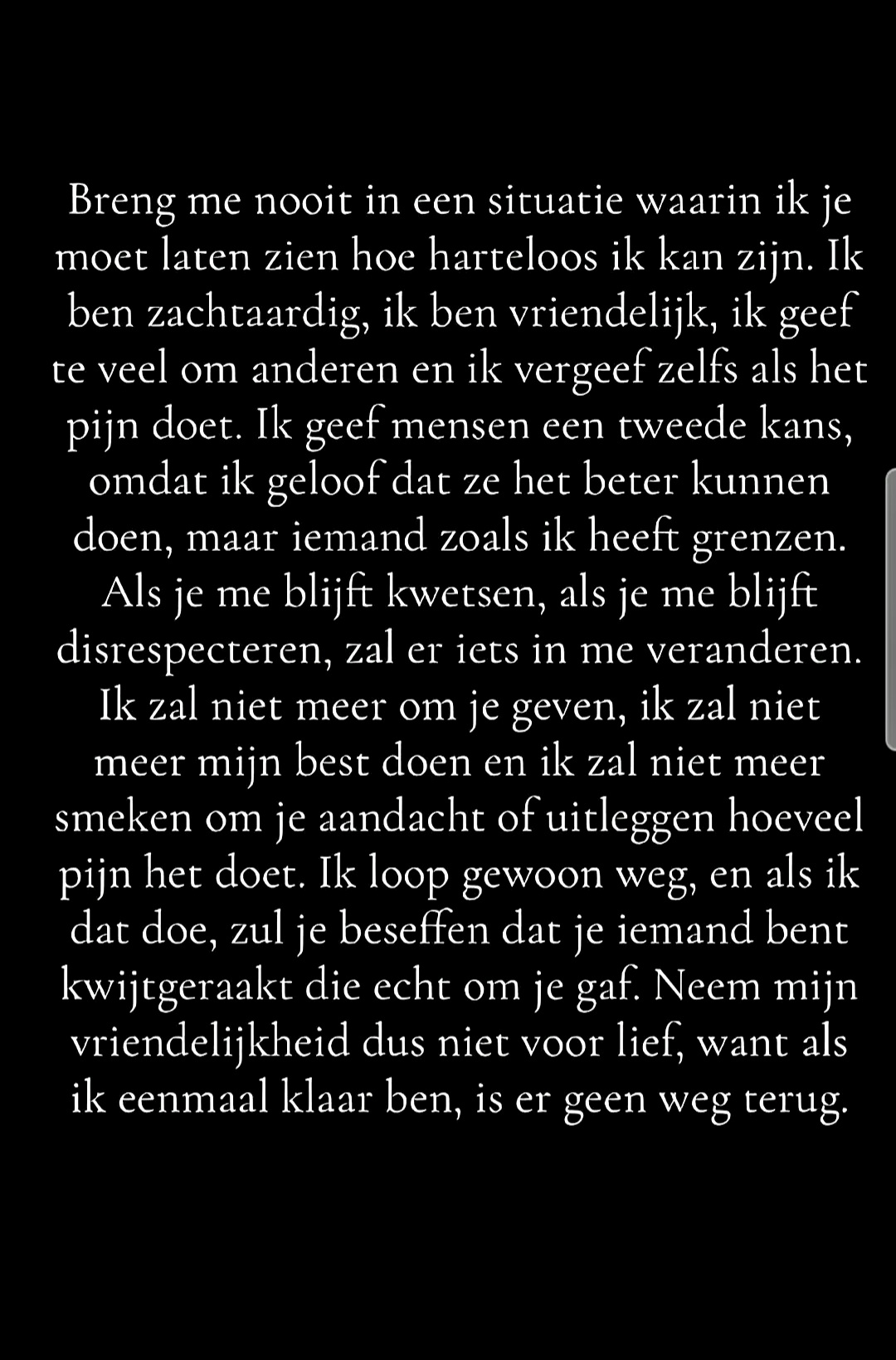 Breng me nooit in een situatie waarin ik je moet laten zien hoe harteloos ik kan zijn. Ik ben zachtaardig, ik ben vriendelijk, ik geef te veel om anderen en ik vergeef zelfs als het pijn doet. Ik geef mensen een tweede kans, omdat ik geloof dat ze het beter kunnen doen, maar iemand zoals ik heeft grenzen. Als je me blijft kwetsen, als je me blijft disrespecteren, zal er iets in me veranderen. Ik zal niet meer om je geven, ik zal niet meer mijn best doen en ik zal niet meer smeken om je aandacht of uitleggen hoeveel pijn het doet. Ik loop gewoon weg, en als ik dat doe, zul je beseffen dat je iemand bent kwijtgeraakt die echt om je gaf. Neem mijn vriendelijkheid dus niet voor lief, want als ik eenmaal klaar ben, is er geen weg terug.